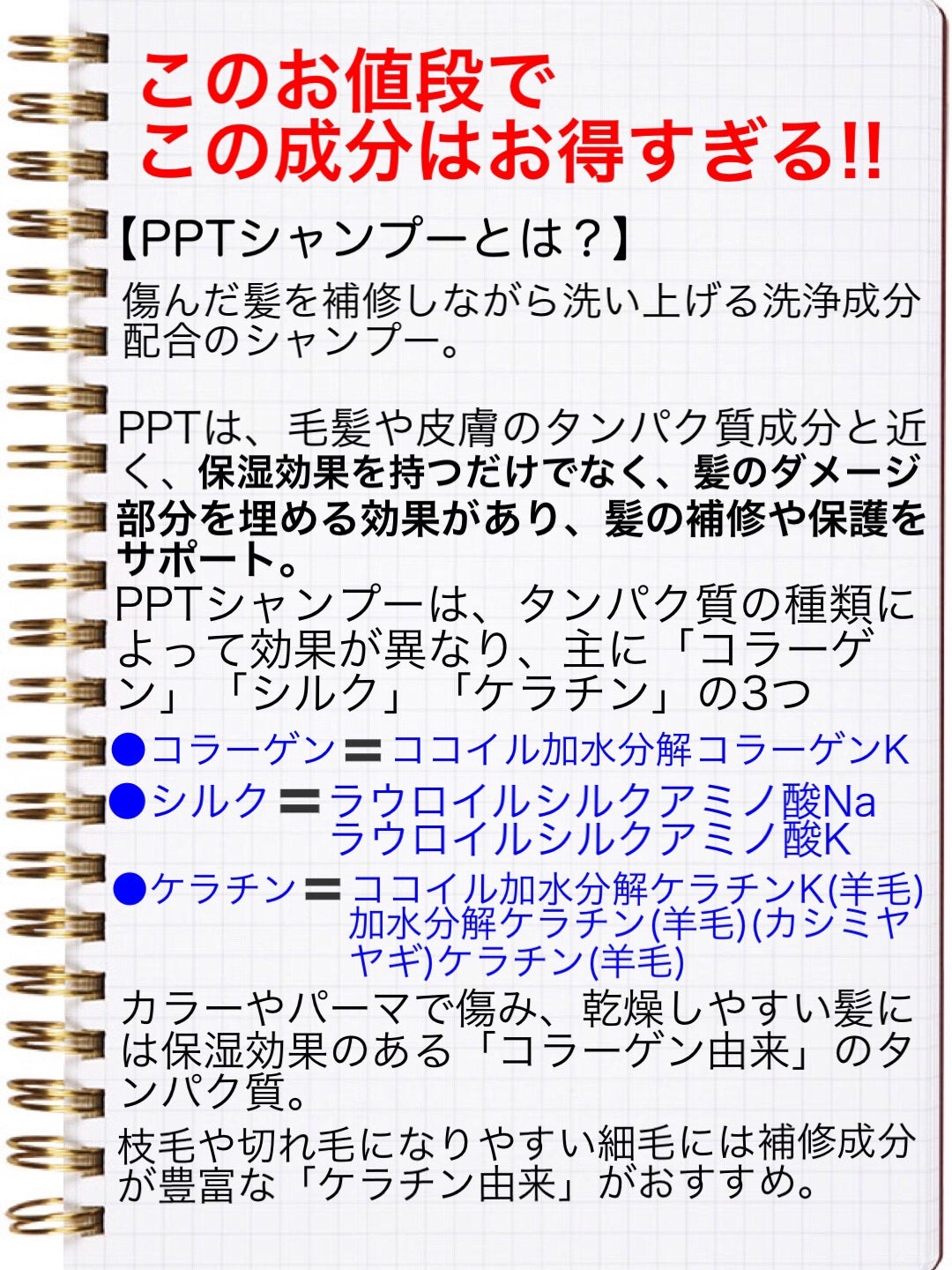 このお値段で
この成分はお得すぎる!!

【PPTシャンプーとは？】

傷んだ髪を補修しながら洗い上げる洗浄成分配合のシャンプー。

PPTは、毛髪や皮膚のタンパク質成分と近く、保湿効果を持つだけでなく、髪のダメージ部分を埋める効果があり、髪の補修や保護をサポート。
PPTシャンプーは、タンパク質の種類によって効果が異なり、主に「コラーゲン」「シルク」「ケラチン」の3つ

●コラーゲン＝ココイル加水分解コラーゲンK
●シルク＝ラウロイルシルクアミノ酸Na
ラウロイルシルクアミノ酸K
●ケラチン＝ココイル加水分解ケラチンK(羊毛)
加水分解ケラチン(羊毛)(カシミヤヤギ)ケラチン(羊毛)

カラーやパーマで傷み、乾燥しやすい髪には保湿効果のある「コラーゲン由来」のタンパク質。

枝毛や切れ毛になりやすい細毛には補修成分が豊富な「ケラチン由来」がおすすめ。